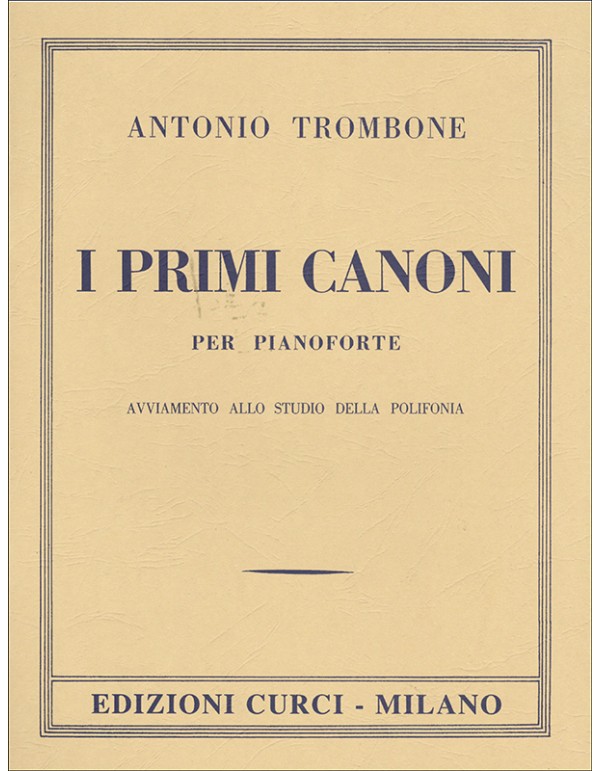 ANTONIO TROMBONE

I PRIMI CANONI

PER PIANOFORTE

AVVIAMENTO ALLO STUDIO DELLA POLIFONIA

EDIZIONI CURCI - MILANO